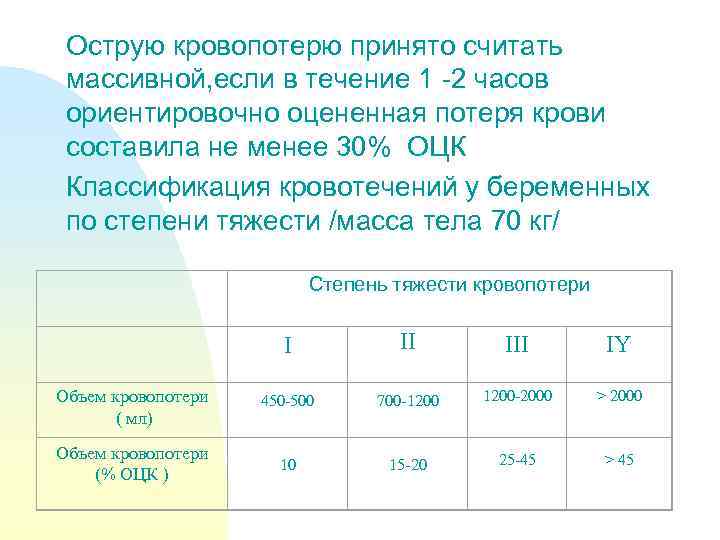 Острую кровопотерю принято считать массивной,если в течение 1 -2 часов ориентировочно оцененная потеря крови составила не менее 30% ОЦК

Классификация кровотечений у беременных по степени тяжести /масса тела 70 кг/

| | Степень тяжести кровопотери | | | |
|---|---|---|---|---|
| | I | II | III | IY |
| Объем кровопотери ( мл) | 450-500 | 700-1200 | 1200-2000 | > 2000 |
| Объем кровопотери (% ОЦК ) | 10 | 15-20 | 25-45 | > 45 |